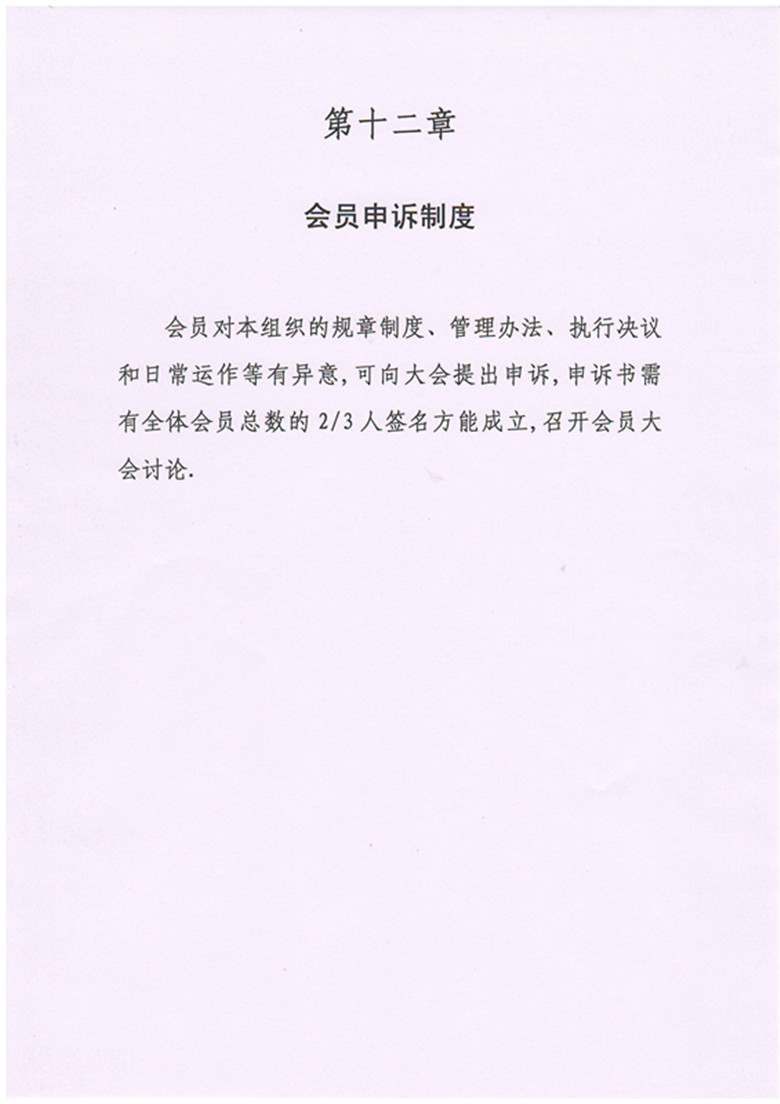 第十二章

会员申诉制度

会员对本组织的规章制度、管理办法、执行决议和日常运作等有异意，可向大会提出申诉，申诉书需有全体会员总数的 2/3 人签名方能成立，召开会员大会讨论.